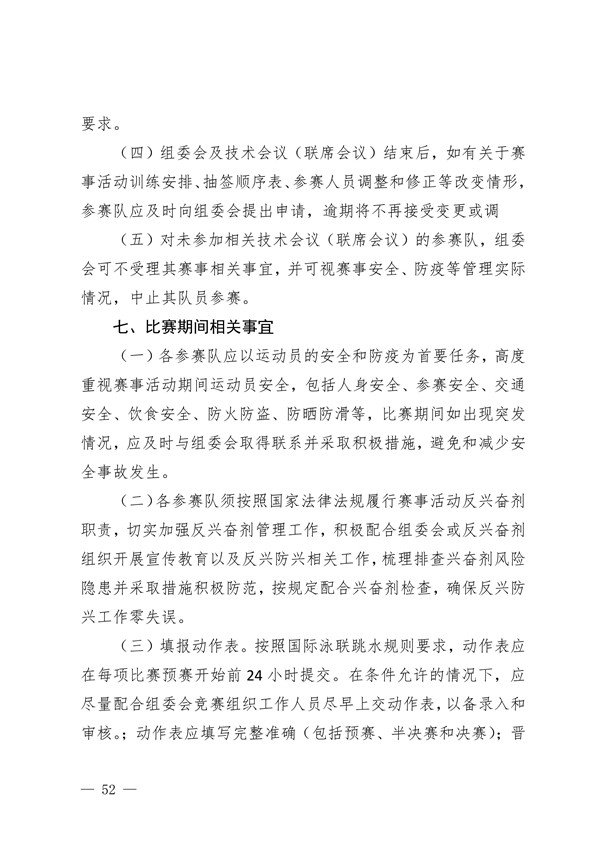 要求。

（四）组委会及技术会议（联席会议）结束后，如有关于赛事活动训练安排、抽签顺序表、参赛人员调整和修正等改变情形，参赛队应及时向组委会提出申请，逾期将不再接受变更或调

（五）对未参加相关技术会议（联席会议）的参赛队，组委会可不受理其赛事相关事宜，并可视赛事安全、防疫等管理实际情况，中止其队员参赛。

七、比赛期间相关事宜

（一）各参赛队应以运动员的安全和防疫为首要任务，高度重视赛事活动期间运动员安全，包括人身安全、参赛安全、交通安全、饮食安全、防火防盗、防晒防滑等，比赛期间如出现突发情况，应及时与组委会取得联系并采取积极措施，避免和减少安全事故发生。

（二）各参赛队须按照国家法律法规履行赛事活动反兴奋剂职责，切实加强反兴奋剂管理工作，积极配合组委会或反兴奋剂组织开展宣传教育以及反兴防兴相关工作，梳理排查兴奋剂风险隐患并采取措施积极防范，按规定配合兴奋剂检查，确保反兴防兴工作零失误。

（三）填报动作表。按照国际泳联跳水规则要求，动作表应在每项比赛预赛开始前 24 小时提交。在条件允许的情况下，应尽量配合组委会竞赛组织工作人员尽早上交动作表，以备录入和审核。；动作表应填写完整准确（包括预赛、半决赛和决赛）；晋

— 52 —